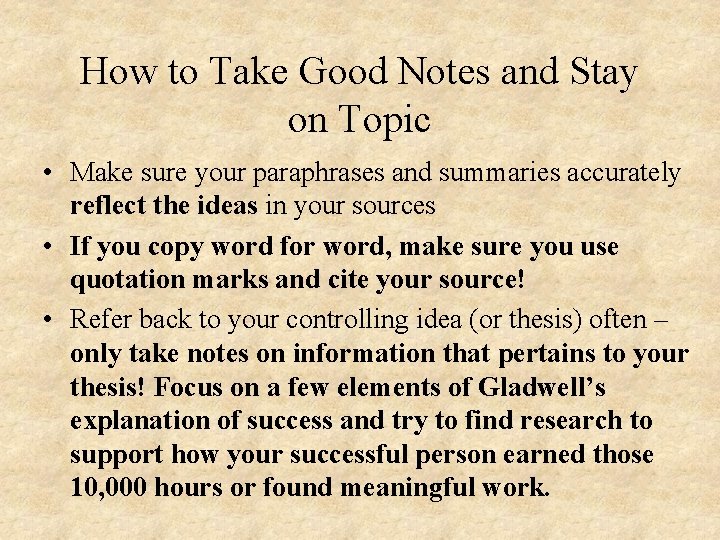 How to Take Good Notes and Stay on Topic

• Make sure your paraphrases and summaries accurately reflect the ideas in your sources

• If you copy word for word, make sure you use quotation marks and cite your source!

• Refer back to your controlling idea (or thesis) often – only take notes on information that pertains to your thesis! Focus on a few elements of Gladwell's explanation of success and try to find research to support how your successful person earned those 10,000 hours or found meaningful work.